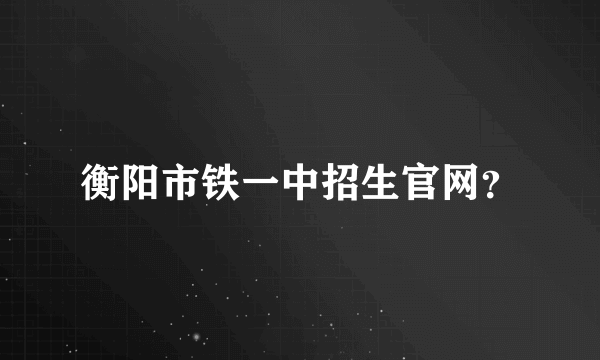 衡阳市铁一中招生官网?